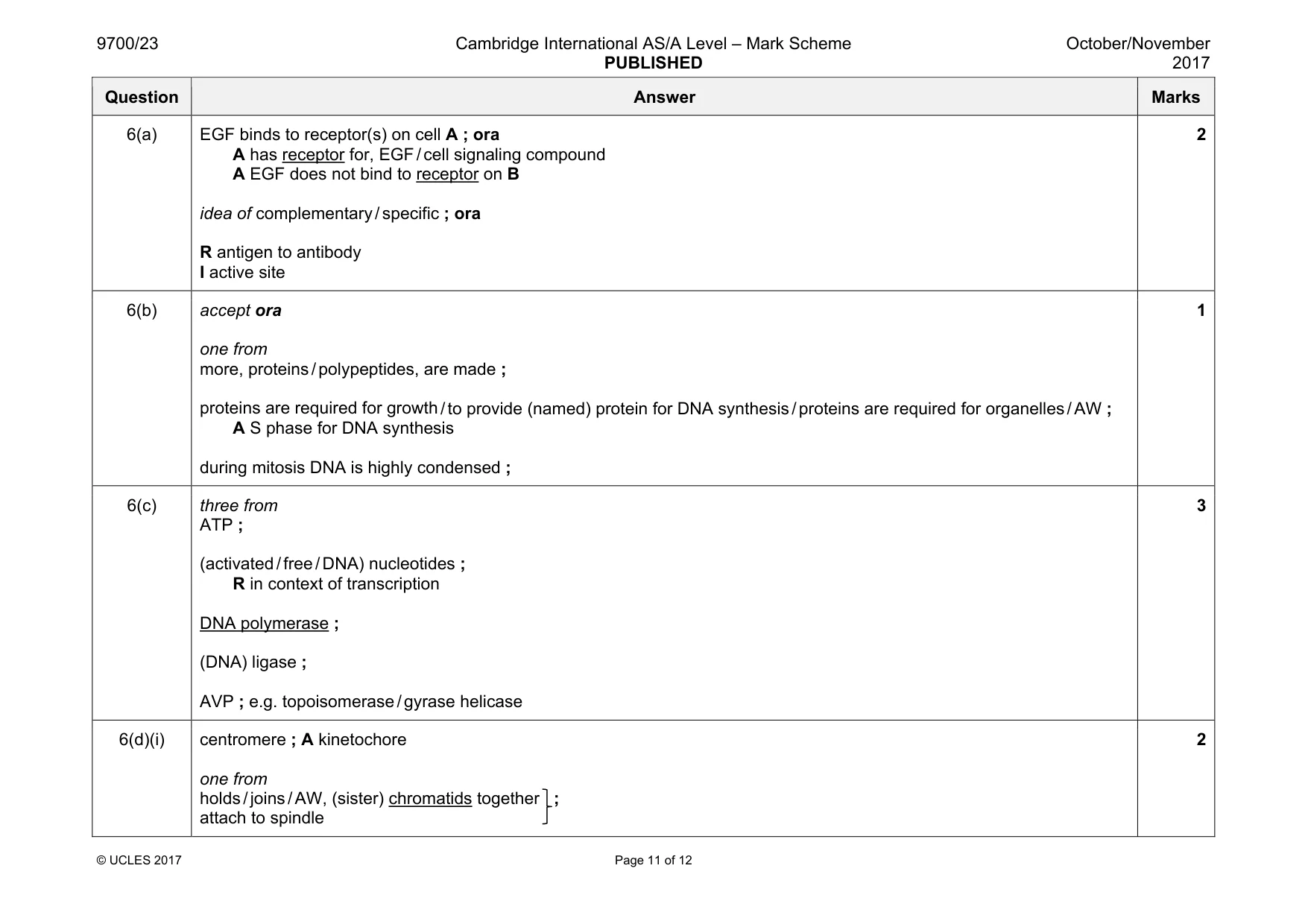 9700/23

Cambridge International AS/A Level – Mark Scheme
PUBLISHED

October/November 2017

| Question | Answer | Marks |
|---|---|---|
| 6(a) | EGF binds to receptor(s) on cell A ; ora A has receptor for, EGF / cell signaling compound A EGF does not bind to receptor on B idea of complementary / specific ; ora R antigen to antibody I active site | 2 |
| 6(b) | accept ora one from more, proteins / polypeptides, are made ; proteins are required for growth / to provide (named) protein for DNA synthesis / proteins are required for organelles / AW ; A S phase for DNA synthesis during mitosis DNA is highly condensed ; | 1 |
| 6(c) | three from ATP ; (activated / free / DNA) nucleotides ; R in context of transcription DNA polymerase ; (DNA) ligase ; AVP ; e.g. topoisomerase / gyrase helicase | 3 |
| 6(d)(i) | centromere ; A kinetochore one from holds / joins / AW, (sister) chromatids together ; attach to spindle | 2 |

© UCLES 2017

Page 11 of 12